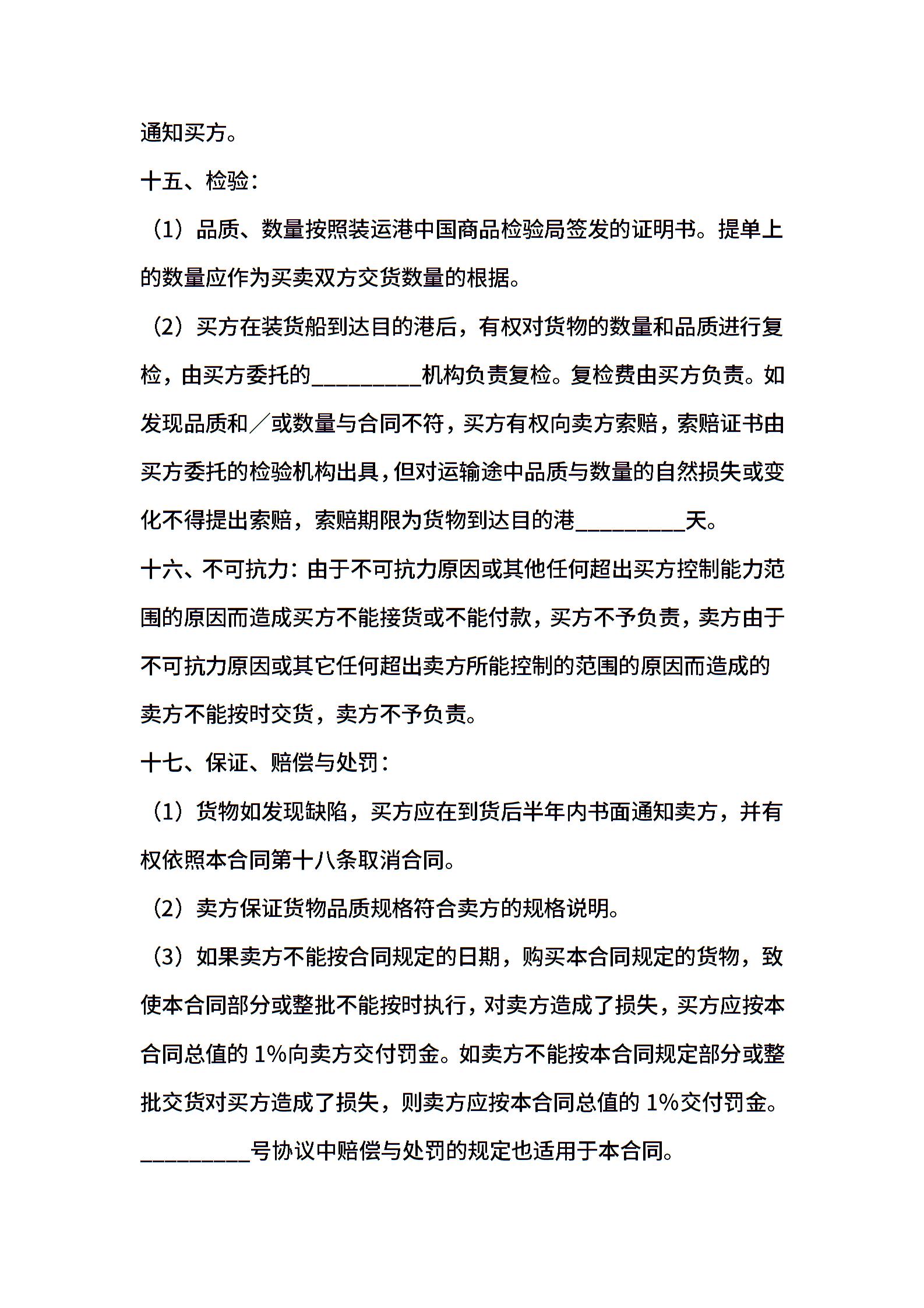 通知买方。

十五、检验：

（1）品质、数量按照装运港中国商品检验局签发的证明书。提单上的数量应作为买卖双方交货数量的根据。

（2）买方在装货船到达目的港后，有权对货物的数量和品质进行复检，由买方委托的__________机构负责复检。复检费由买方负责。如发现品质和／或数量与合同不符，买方有权向卖方索赔，索赔证书由买方委托的检验机构出具，但对运输途中品质与数量的自然损失或变化不得提出索赔，索赔期限为货物到达目的港__________天。

十六、不可抗力：由于不可抗力原因或其他任何超出买方控制能力范围的原因而造成买方不能接货或不能付款，买方不予负责，卖方由于不可抗力原因或其它任何超出卖方所能控制的范围的原因而造成的卖方不能按时交货，卖方不予负责。

十七、保证、赔偿与处罚：

（1）货物如发现缺陷，买方应在到货后半年内书面通知卖方，并有权依照本合同第十八条取消合同。

（2）卖方保证货物品质规格符合卖方的规格说明。

（3）如果卖方不能按合同规定的日期，购买本合同规定的货物，致使本合同部分或整批不能按时执行，对卖方造成了损失，买方应按本合同总值的 1%向卖方交付罚金。如卖方不能按本合同规定部分或整批交货对买方造成了损失，则卖方应按本合同总值的 1%交付罚金。__________号协议中赔偿与处罚的规定也适用于本合同。